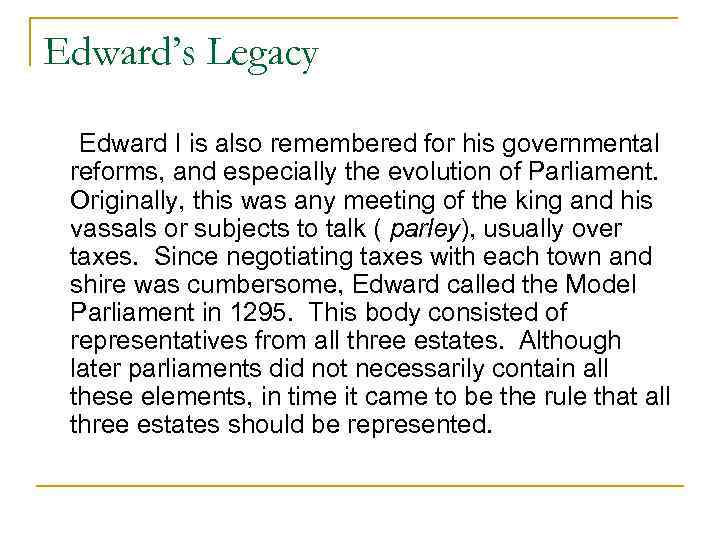 Edward's Legacy

Edward I is also remembered for his governmental reforms, and especially the evolution of Parliament. Originally, this was any meeting of the king and his vassals or subjects to talk ( parley), usually over taxes. Since negotiating taxes with each town and shire was cumbersome, Edward called the Model Parliament in 1295. This body consisted of representatives from all three estates. Although later parliaments did not necessarily contain all these elements, in time it came to be the rule that all three estates should be represented.